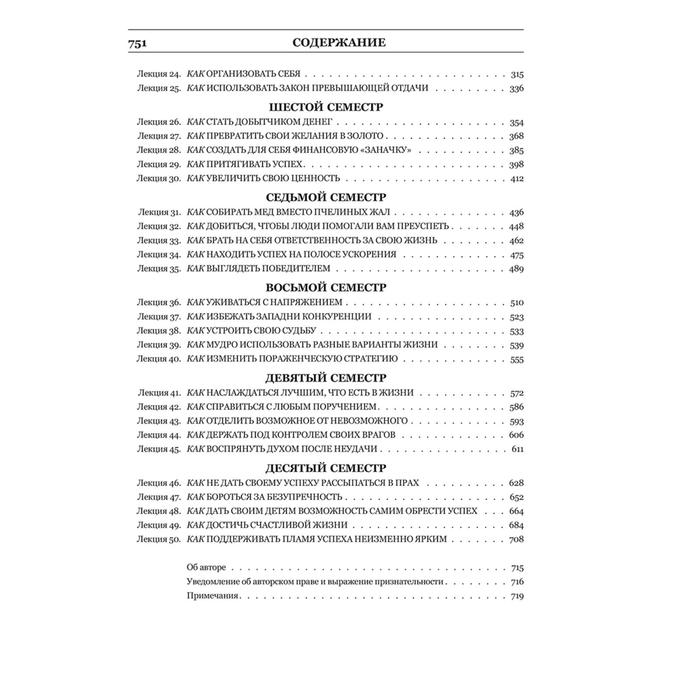 751 СОДЕРЖАНИЕ

Лекция 24. КАК ОРГАНИЗОВАТЬ СЕБЯ 315
Лекция 25. КАК ИСПОЛЬЗОВАТЬ ЗАКОН ПРЕВЫШАЮЩЕЙ ОТДАЧИ 336

ШЕСТОЙ СЕМЕСТР

Лекция 26. КАК СТАТЬ ДОБЫТЧИКОМ ДЕНЕГ 354
Лекция 27. КАК ПРЕВРАТИТЬ СВОИ ЖЕЛАНИЯ В ЗОЛОТО 368
Лекция 28. КАК СОЗДАТЬ ДЛЯ СЕБЯ ФИНАНСОВУЮ «ЗАНАЧКУ» 385
Лекция 29. КАК ПРИТЯГИВАТЬ УСПЕХ 398
Лекция 30. КАК УВЕЛИЧИТЬ СВОЮ ЦЕННОСТЬ 412

СЕДЬМОЙ СЕМЕСТР

Лекция 31. КАК СОБИРАТЬ МЕД ВМЕСТО ПЧЕЛИНЫХ ЖАЛ 436
Лекция 32. КАК ДОБИТЬСЯ, ЧТОБЫ ЛЮДИ ПОМОГАЛИ ВАМ ПРЕУСПЕТЬ 448
Лекция 33. КАК БРАТЬ НА СЕБЯ ОТВЕТСТВЕННОСТЬ ЗА СВОЮ ЖИЗНЬ 462
Лекция 34. КАК НАХОДИТЬ УСПЕХ НА ПОЛОСЕ УСКОРЕНИЯ 475
Лекция 35. КАК ВЫГЛЯДЕТЬ ПОБЕДИТЕЛЕМ 489

ВОСЬМОЙ СЕМЕСТР

Лекция 36. КАК УЖИВАТЬСЯ С НАПРЯЖЕНИЕМ 510
Лекция 37. КАК ИЗБЕЖАТЬ ЗАПАДНИ КОНКУРЕНЦИИ 523
Лекция 38. КАК УСТРОИТЬ СВОЮ СУДЬБУ 533
Лекция 39. КАК МУДРО ИСПОЛЬЗОВАТЬ РАЗНЫЕ ВАРИАНТЫ ЖИЗНИ 539
Лекция 40. КАК ИЗМЕНИТЬ ПОРАЖЕНЧЕСКУЮ СТРАТЕГИЮ 555

ДЕВЯТЫЙ СЕМЕСТР

Лекция 41. КАК НАСЛАЖДАТЬСЯ ЛУЧШИМ, ЧТО ЕСТЬ В ЖИЗНИ 572
Лекция 42. КАК СПРАВИТЬСЯ С ЛЮБЫМ ПОРУЧЕНИЕМ 586
Лекция 43. КАК ОТДЕЛИТЬ ВОЗМОЖНОЕ ОТ НЕВОЗМОЖНОГО 593
Лекция 44. КАК ДЕРЖАТЬ ПОД КОНТРОЛЕМ СВОИХ ВРАГОВ 606
Лекция 45. КАК ВОСПРЯНУТЬ ДУХОМ ПОСЛЕ НЕУДАЧИ 611

ДЕСЯТЫЙ СЕМЕСТР

Лекция 46. КАК НЕ ДАТЬ СВОЕМУ УСПЕХУ РАССЫПАТЬСЯ В ПРАХ 628
Лекция 47. КАК БОРОТЬСЯ ЗА БЕЗУПРЕЧНОСТЬ 652
Лекция 48. КАК ДАТЬ СВОИМ ДЕТЯМ ВОЗМОЖНОСТЬ САМИМ ОБРЕСТИ УСПЕХ 664
Лекция 49. КАК ДОСТИЧЬ СЧАСТЛИВОЙ ЖИЗНИ 684
Лекция 50. КАК ПОДДЕРЖИВАТЬ ПЛАМЯ УСПЕХА НЕИЗМЕННО ЯРКИМ 708

Об авторе 715
Уведомление об авторском праве и выражение признательности 716
Примечания 719